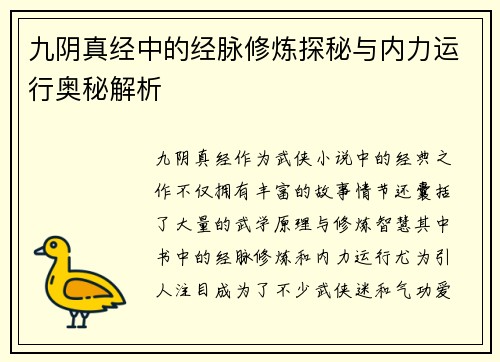 九阴真经中的经脉修炼探秘与内力运行奥秘解析

九阴真经作为武侠小说中的经典之作不仅拥有丰富的故事情节还囊括了大量的武学原理与修炼智慧其中书中的经脉修炼和内力运行尤为引人注目成为了不少武侠迷和气功爱